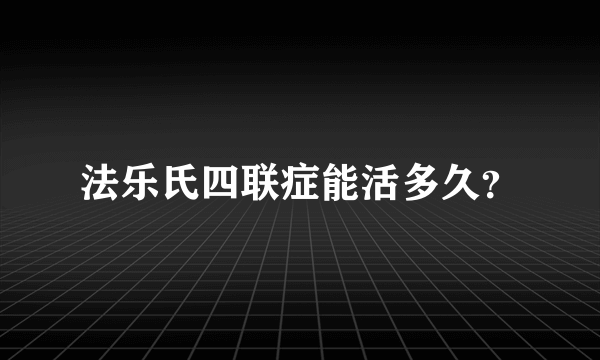 法乐氏四联症能活多久?